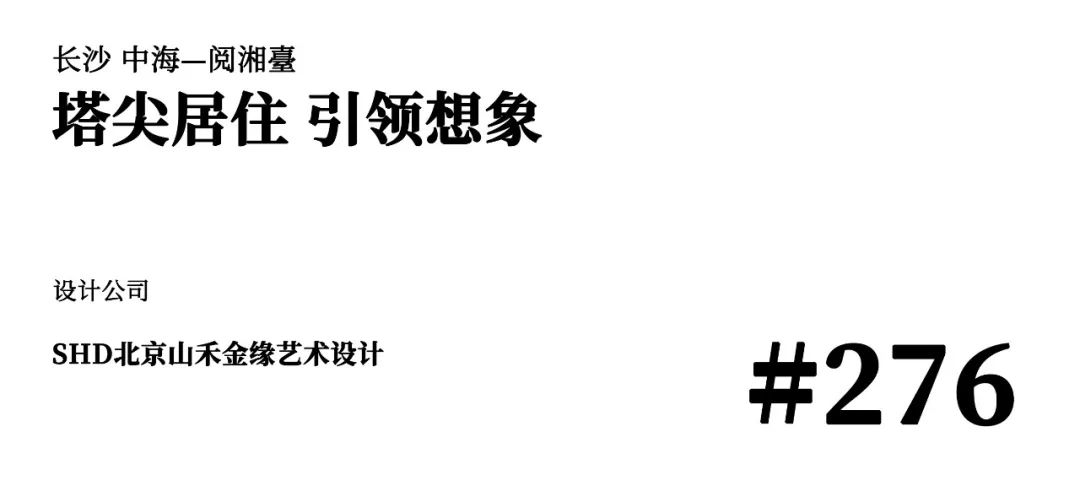 长沙 中海—阅湘臺

塔尖居住 引领想象

设计公司

SHD北京山禾金缘艺术设计

#276